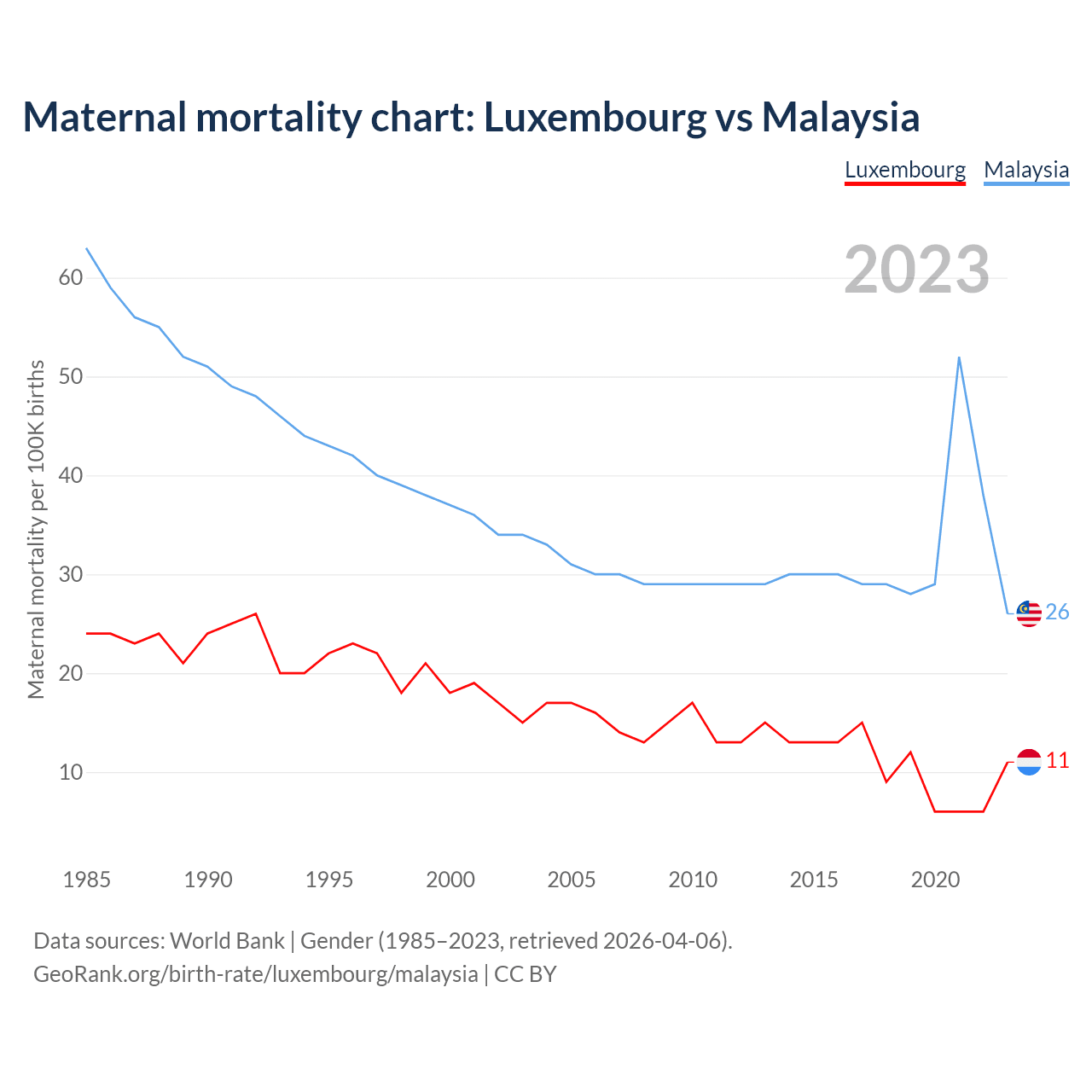 Maternal mortality chart: Luxembourg vs Malaysia

Luxembourg Malaysia

2023

Maternal mortality per 100K births

60
50
40
30
20
10

26
11

1985 1990 1995 2000 2005 2010 2015 2020

Data sources: World Bank | Gender (1985–2023, retrieved 2026-04-06).
GeoRank.org/birth-rate/luxembourg/malaysia | CC BY